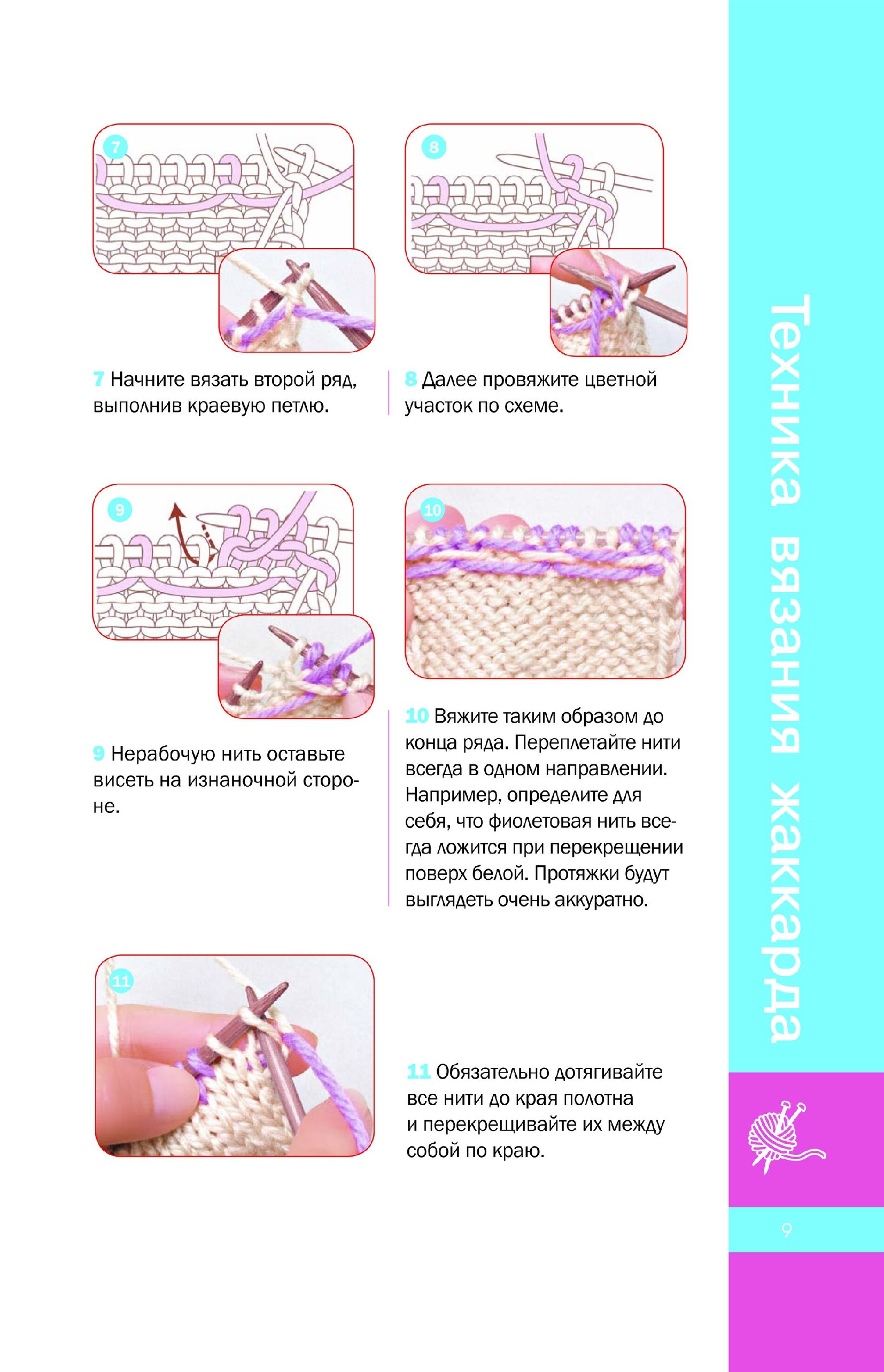 7

8

7 Начните вязать второй ряд, выполнив краевую петлю.

8 Далее провяжите цветной участок по схеме.

9

10

9 Нерабочую нить оставьте висеть на изнаночной стороне.

10 Вяжите таким образом до конца ряда. Переплетайте нити всегда в одном направлении. Например, определите для себя, что фиолетовая нить всегда ложится при перекрещении поверх белой. Протяжки будут выглядеть очень аккуратно.

11

11 Обязательно дотягивайте все нити до края полотна и перекрещивайте их между собой по краю.

Техника вязания жаккарда

9